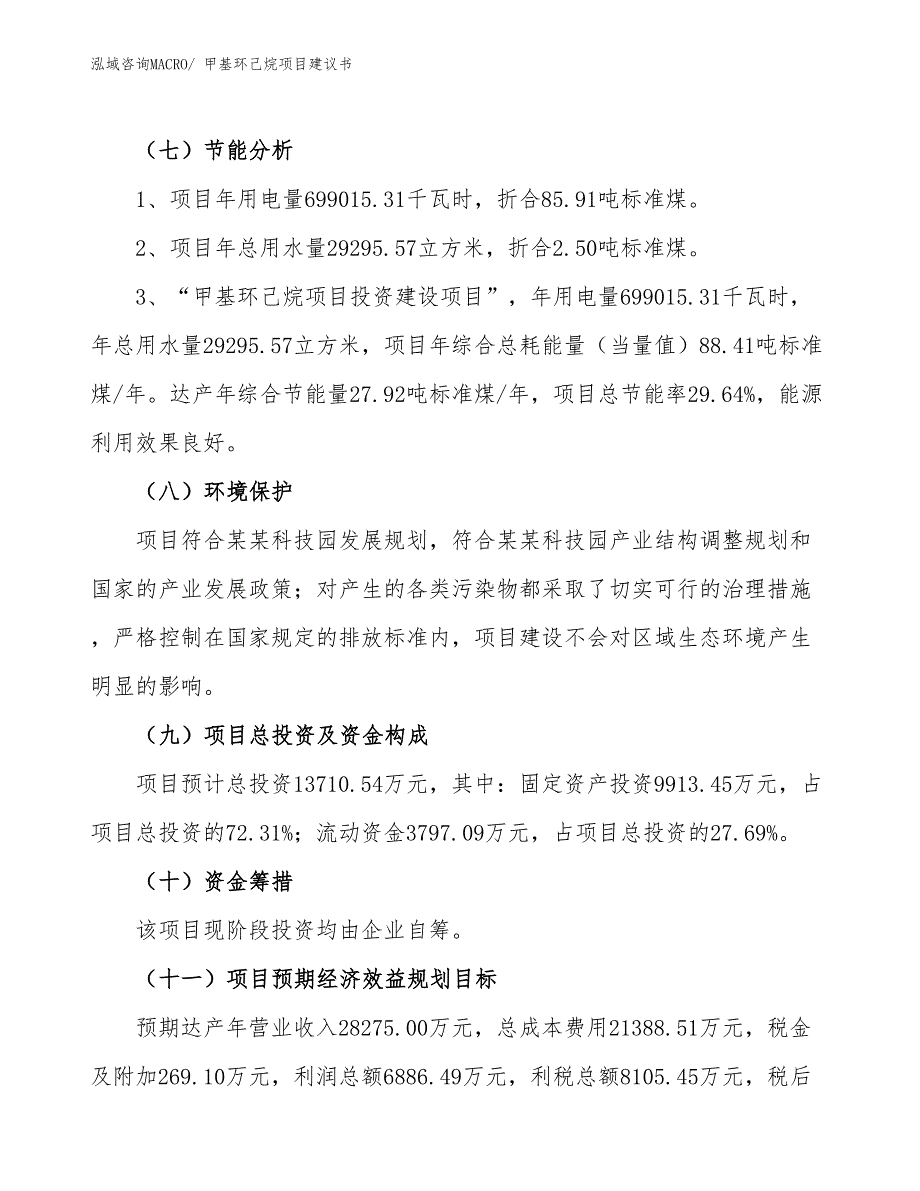 泓域咨询MACRO/ 甲基环己烷项目建议书

（七）节能分析

1、项目年用电量699015.31千瓦时，折合85.91吨标准煤。

2、项目年总用水量29295.57立方米，折合2.50吨标准煤。

3、“甲基环己烷项目投资建设项目”，年用电量699015.31千瓦时，年总用水量29295.57立方米，项目年综合总耗能量（当量值）88.41吨标准煤/年。达产年综合节能量27.92吨标准煤/年，项目总节能率29.64%，能源利用效果良好。

（八）环境保护

项目符合某某科技园发展规划，符合某某科技园产业结构调整规划和国家的产业发展政策；对产生的各类污染物都采取了切实可行的治理措施，严格控制在国家规定的排放标准内，项目建设不会对区域生态环境产生明显的影响。

（九）项目总投资及资金构成

项目预计总投资13710.54万元，其中：固定资产投资9913.45万元，占项目总投资的72.31%；流动资金3797.09万元，占项目总投资的27.69%。

（十）资金筹措

该项目现阶段投资均由企业自筹。

（十一）项目预期经济效益规划目标

预期达产年营业收入28275.00万元，总成本费用21388.51万元，税金及附加269.10万元，利润总额6886.49万元，利税总额8105.45万元，税后